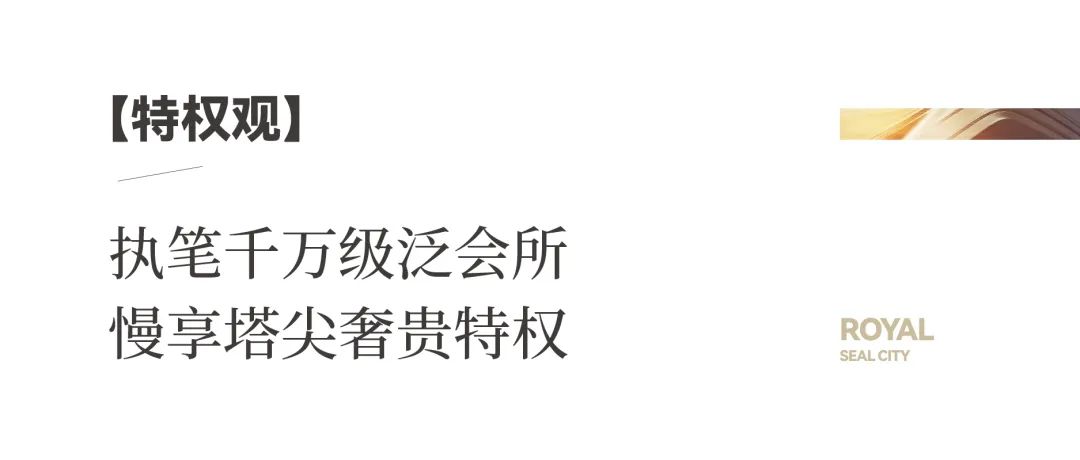 【特权观】

执笔千万级泛会所
慢享塔尖奢贵特权

ROYAL
SEAL CITY